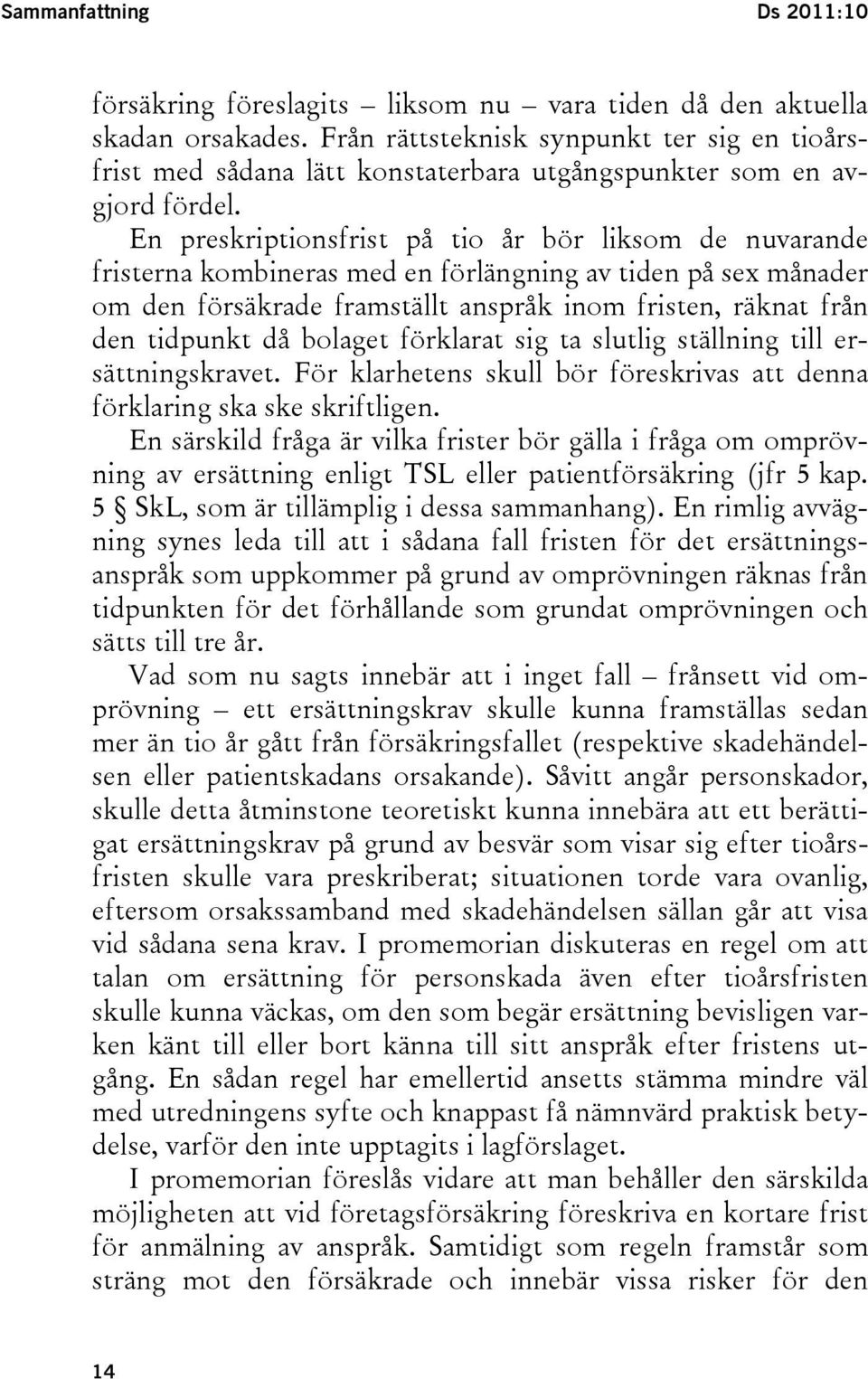 Sammanfattning Ds 2011:10

försäkring föreslagits – liksom nu – vara tiden då den aktuella skadan orsakades. Från rättsteknisk synpunkt ter sig en tioårsfrist med sådana lätt konstaterbara utgångspunkter som en avgjord fördel.

En preskriptionsfrist på tio år bör liksom de nuvarande fristerna kombineras med en förlängning av tiden på sex månader om den försäkrade framställt anspråk inom fristen, räknat från den tidpunkt då bolaget förklarat sig ta slutlig ställning till ersättningskravet. För klarhetens skull bör föreskrivas att denna förklaring ska ske skriftligen.

En särskild fråga är vilka frister bör gälla i fråga om omprövning av ersättning enligt TSL eller patientförsäkring (jfr 5 kap. 5 § SkL, som är tillämplig i dessa sammanhang). En rimlig avvägning synes leda till att i sådana fall fristen för det ersättningsanspråk som uppkommer på grund av omprövningen räknas från tidpunkten för det förhållande som grundat omprövningen och sätts till tre år.

Vad som nu sagts innebär att i inget fall – frånsett vid omprövning – ett ersättningskrav skulle kunna framställas sedan mer än tio år gått från försäkringsfallet (respektive skadehändelsen eller patientskadans orsakande). Såvitt angår personskador, skulle detta åtminstone teoretiskt kunna innebära att ett berättigat ersättningskrav på grund av besvär som visar sig efter tioårsfristen skulle vara preskriberat; situationen torde vara ovanlig, eftersom orsakssamband med skadehändelsen sällan går att visa vid sådana sena krav. I promemorian diskuteras en regel om att talan om ersättning för personskada även efter tioårsfristen skulle kunna väckas, om den som begär ersättning bevisligen varken känt till eller bort känna till sitt anspråk efter fristens utgång. En sådan regel har emellertid ansetts stämma mindre väl med utredningens syfte och knappast få nämnvärd praktisk betydelse, varför den inte upptagits i lagförslaget.

I promemorian föreslås vidare att man behåller den särskilda möjligheten att vid företagsförsäkring föreskriva en kortare frist för anmälning av anspråk. Samtidigt som regeln framstår som sträng mot den försäkrade och innebär vissa risker för den

14